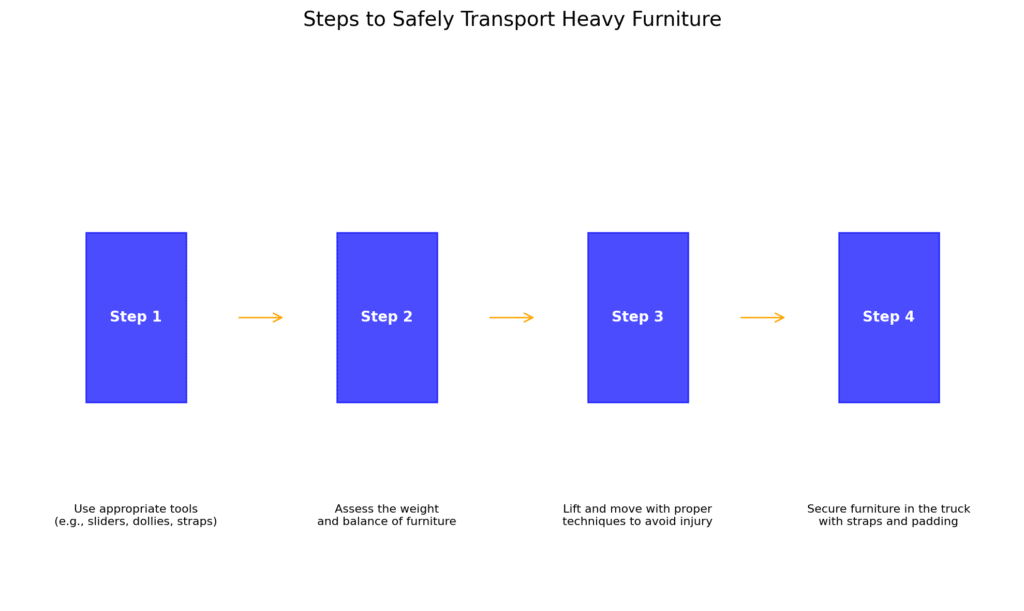 Steps to Safely Transport Heavy Furniture

Step 1

Step 2

Step 3

Step 4

Use appropriate tools (e.g., sliders, dollies, straps)

Assess the weight and balance of furniture

Lift and move with proper techniques to avoid injury

Secure furniture in the truck with straps and padding